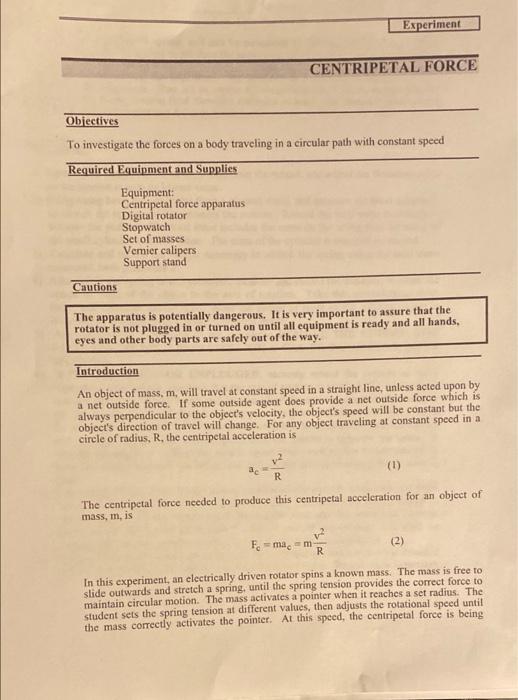 Experiment

CENTRIPETAL FORCE

Objectives

To investigate the forces on a body traveling in a circular path with constant speed

Required Equipment and Supplies

Equipment:
Centripetal force apparatus
Digital rotator
Stopwatch
Set of masses
Vernier calipers
Support stand

Cautions

The apparatus is potentially dangerous. It is very important to assure that the rotator is not plugged in or turned on until all equipment is ready and all hands, eyes and other body parts are safely out of the way.

Introduction

An object of mass, m, will travel at constant speed in a straight line, unless acted upon by a net outside force. If some outside agent does provide a net outside force which is always perpendicular to the object's velocity, the object's speed will be constant but the object's direction of travel will change. For any object traveling at constant speed in a circle of radius, R, the centripetal acceleration is

$a_c = \frac{v^2}{R}$ (1)

The centripetal force needed to produce this centripetal acceleration for an object of mass, m, is

$F_c = ma_c = m\frac{v^2}{R}$ (2)

In this experiment, an electrically driven rotator spins a known mass. The mass is free to slide outwards and stretch a spring, until the spring tension provides the correct force to maintain circular motion. The mass activates a pointer when it reaches a set radius. The student sets the spring tension at different values, then adjusts the rotational speed until the mass correctly activates the pointer. At this speed, the centripetal force is being